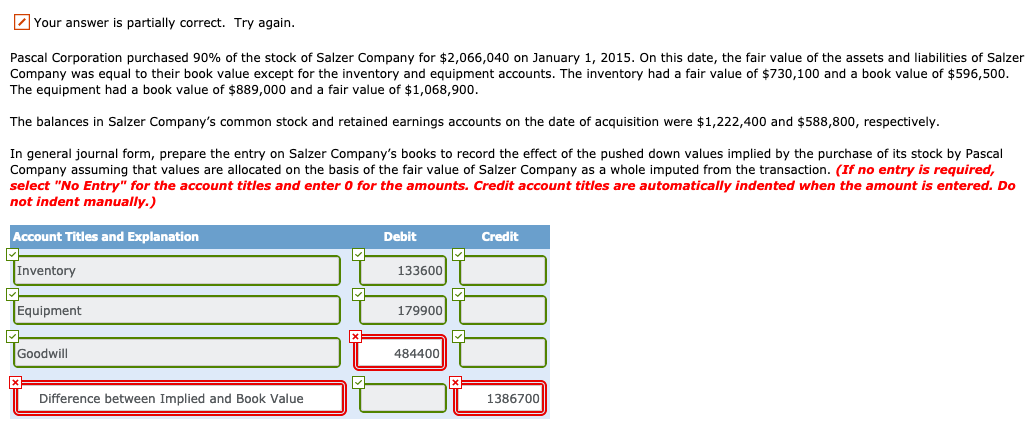 Your answer is partially correct. Try again.

Pascal Corporation purchased 90% of the stock of Salzer Company for $2,066,040 on January 1, 2015. On this date, the fair value of the assets and liabilities of Salzer Company was equal to their book value except for the inventory and equipment accounts. The inventory had a fair value of $730,100 and a book value of $596,500. The equipment had a book value of $889,000 and a fair value of $1,068,900.

The balances in Salzer Company's common stock and retained earnings accounts on the date of acquisition were $1,222,400 and $588,800, respectively.

In general journal form, prepare the entry on Salzer Company's books to record the effect of the pushed down values implied by the purchase of its stock by Pascal Company assuming that values are allocated on the basis of the fair value of Salzer Company as a whole imputed from the transaction. (If no entry is required, select "No Entry" for the account titles and enter 0 for the amounts. Credit account titles are automatically indented when the amount is entered. Do not indent manually.)

| Account Titles and Explanation | Debit | Credit |
|---|---|---|
| Inventory | 133600 | |
| Equipment | 179900 | |
| Goodwill | 484400 | |
| Difference between Implied and Book Value | | 1386700 |